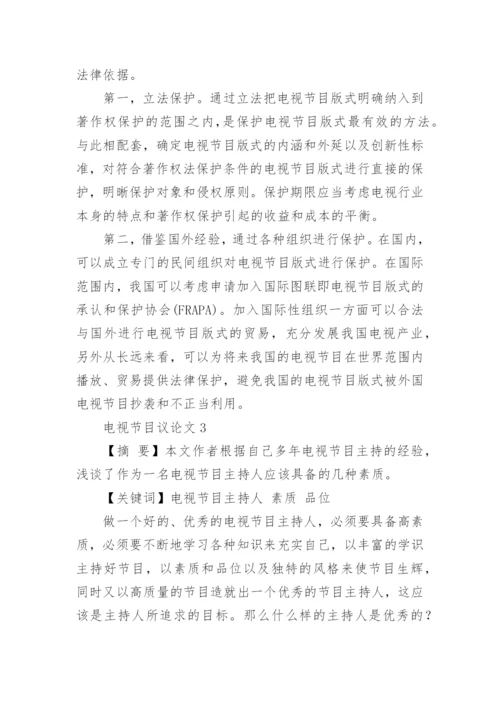 法律依据。

第一，立法保护。通过立法把电视节目版式明确纳入到著作权保护的范围之内，是保护电视节目版式最有效的方法。与此相配套，确定电视节目版式的内涵和外延以及创新性标准，对符合著作权法保护条件的电视节目版式进行直接的保护，明晰保护对象和侵权原则。保护期限应当考虑电视行业本身的特点和著作权保护引起的收益和成本的平衡。

第二，借鉴国外经验，通过各种组织进行保护。在国内，可以成立专门的民间组织对电视节目版式进行保护。在国际范围内，我国可以考虑申请加入国际图联即电视节目版式的承认和保护协会(FRAPA)。加入国际性组织一方面可以合法与国外进行电视节目版式的贸易，充分发展我国电视产业，另外从长远来看，可以为将来我国的电视节目在世界范围内播放、贸易提供法律保护，避免我国的电视节目版式被外国电视节目抄袭和不正当利用。

电视节目议论文 3

【摘 要】本文作者根据自己多年电视节目主持的经验，浅谈了作为一名电视节目主持人应该具备的几种素质。

【关键词】电视节目主持人 素质 品位

做一个好的、优秀的电视节目主持人，必须要具备高素质，必须要不断地学习各种知识来充实自己，以丰富的学识主持好节目，以素质和品位以及独特的风格来使节目生辉，同时又以高质量的节目造就出一个优秀的节目主持人，这应该是主持人所追求的目标。那么什么样的主持人是优秀的？